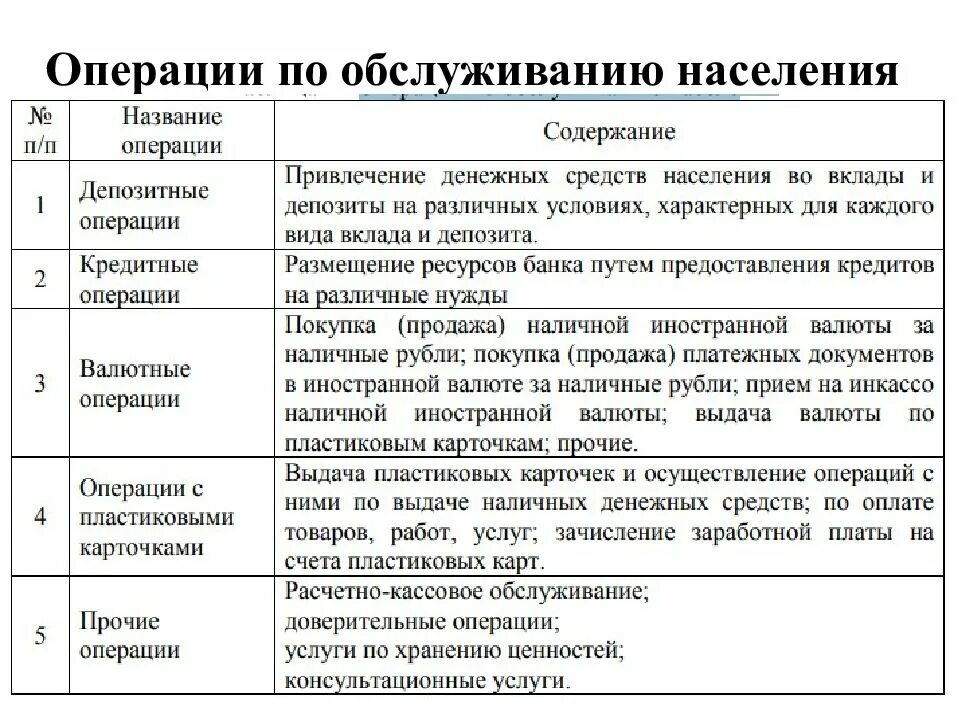 Операции по обслуживанию населения

| № п/п | Название операции | Содержание |
|---|---|---|
| 1 | Депозитные операции | Привлечение денежных средств населения во вклады и депозиты на различных условиях, характерных для каждого вида вклада и депозита. |
| 2 | Кредитные операции | Размещение ресурсов банка путем предоставления кредитов на различные нужды |
| 3 | Валютные операции | Покупка (продажа) наличной иностранной валюты за наличные рубли; покупка (продажа) платежных документов в иностранной валюте за наличные рубли; прием на инкассо наличной иностранной валюты; выдача валюты по пластиковым карточкам; прочие. |
| 4 | Операции с пластиковыми карточками | Выдача пластиковых карточек и осуществление операций с ними по выдаче наличных денежных средств; по оплате товаров, работ, услуг; зачисление заработной платы на счета пластиковых карт. |
| 5 | Прочие операции | Расчетно-кассовое обслуживание; доверительные операции; услуги по хранению ценностей; консультационные услуги. |